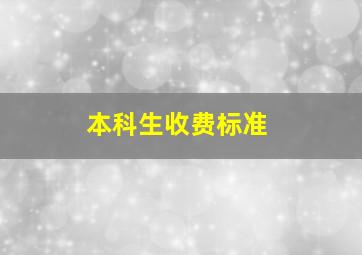 本科生收费标准